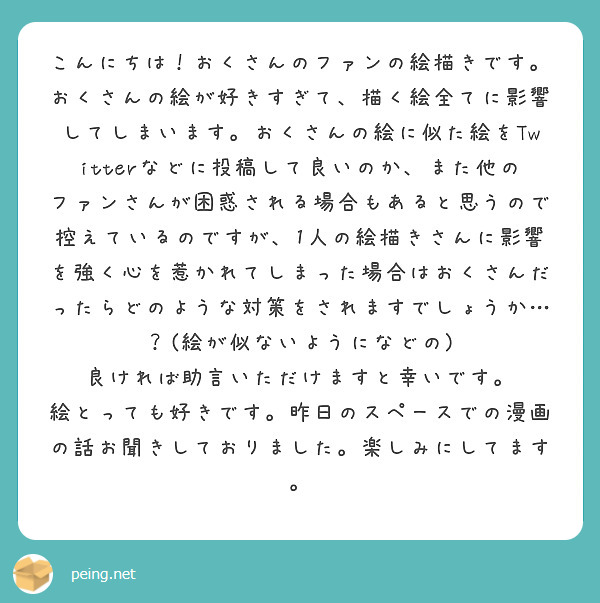 こんにちは！おくさんのファンの絵描きです。おくさんの絵が好きすぎて、描く絵全てに影響してしまいます。おくさんの絵に似た絵をTwitterなどに投稿して良いのか、また他のファンさんが困惑される場合もあると思うので控えているのですが、1人の絵描きさんに影響を強く心を惹かれてしまった場合はおくさんだったらどのような対策をされますでしょうか…？（絵が似ないようになどの）

良ければ助言いただけますと幸いです。

絵とっても好きです。昨日のスペースでの漫画の話お聞きしておりました。楽しみにしてます。

peing.net